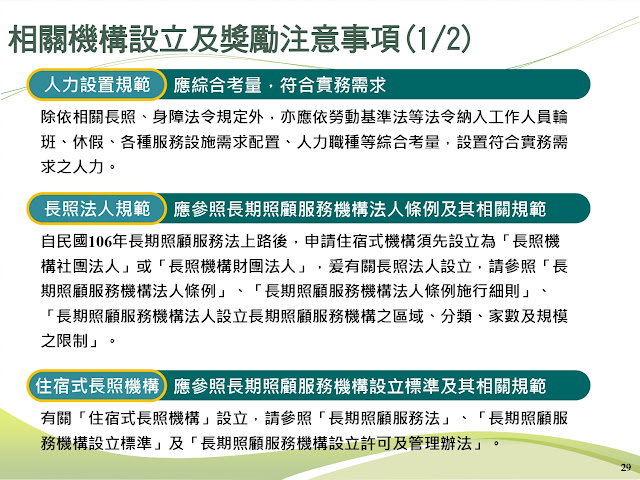 相關機構設立及獎勵注意事項(1/2)

人力設置規範 應綜合考量，符合實務需求

除依相關長照、身障法令規定外，亦應依勞動基準法等法令納入工作人員輪班、休假、各種服務設施需求配置、人力職種等綜合考量，設置符合實務需求之人力。

長照法人規範 應參照長期照顧服務機構法人條例及其相關規範

自民國106年長期照顧服務法上路後，申請住宿式機構須先設立為「長照機構社團法人」或「長照機構財團法人」，爰有關長照法人設立，請參照「長期照顧服務機構法人條例」、「長期照顧服務機構法人條例施行細則」、「長期照顧服務機構法人設立長期照顧服務機構之區域、分類、家數及規模之限制」。

住宿式長照機構 應參照長期照顧服務機構設立標準及其相關規範

有關「住宿式長照機構」設立，請參照「長期照顧服務法」、「長期照顧服務機構設立標準」及「長期照顧服務機構設立許可及管理辦法」。

29